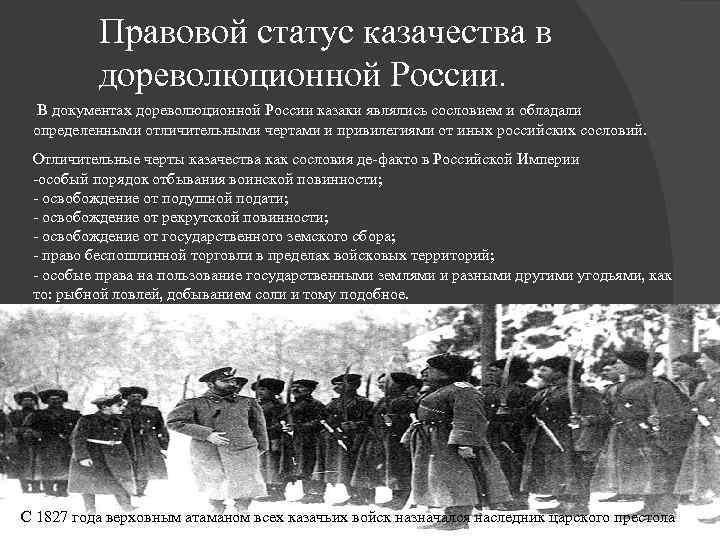 Правовой статус казачества в дореволюционной России.

В документах дореволюционной России казаки являлись сословием и обладали определенными отличительными чертами и привилегиями от иных российских сословий.

Отличительные черты казачества как сословия де-факто в Российской Империи
-особый порядок отбывания воинской повинности;
- освобождение от подушной подати;
- освобождение от рекрутской повинности;
- освобождение от государственного земского сбора;
- право беспошлинной торговли в пределах войсковых территорий;
- особые права на пользование государственными землями и разными другими угодьями, как то: рыбной ловлей, добыванием соли и тому подобное.

С 1827 года верховным атаманом всех казачьих войск назначался наследник царского престола